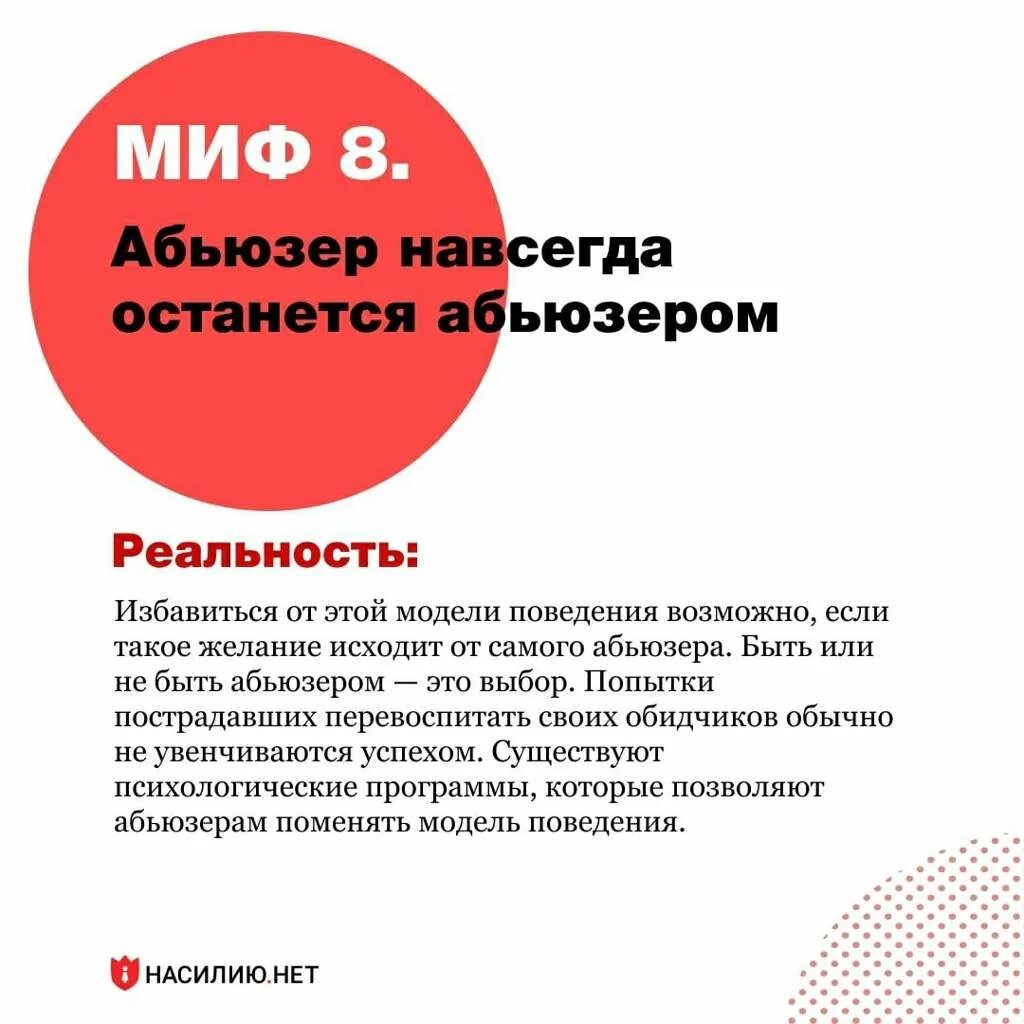 МИФ 8.

Абьюзер навсегда останется абьюзером

Реальность:

Избавиться от этой модели поведения возможно, если такое желание исходит от самого абьюзера. Быть или не быть абьюзером — это выбор. Попытки пострадавших перевоспитать своих обидчиков обычно не увенчиваются успехом. Существуют психологические программы, которые позволяют абьюзерам поменять модель поведения.

НАСИЛИЮ.НЕТ